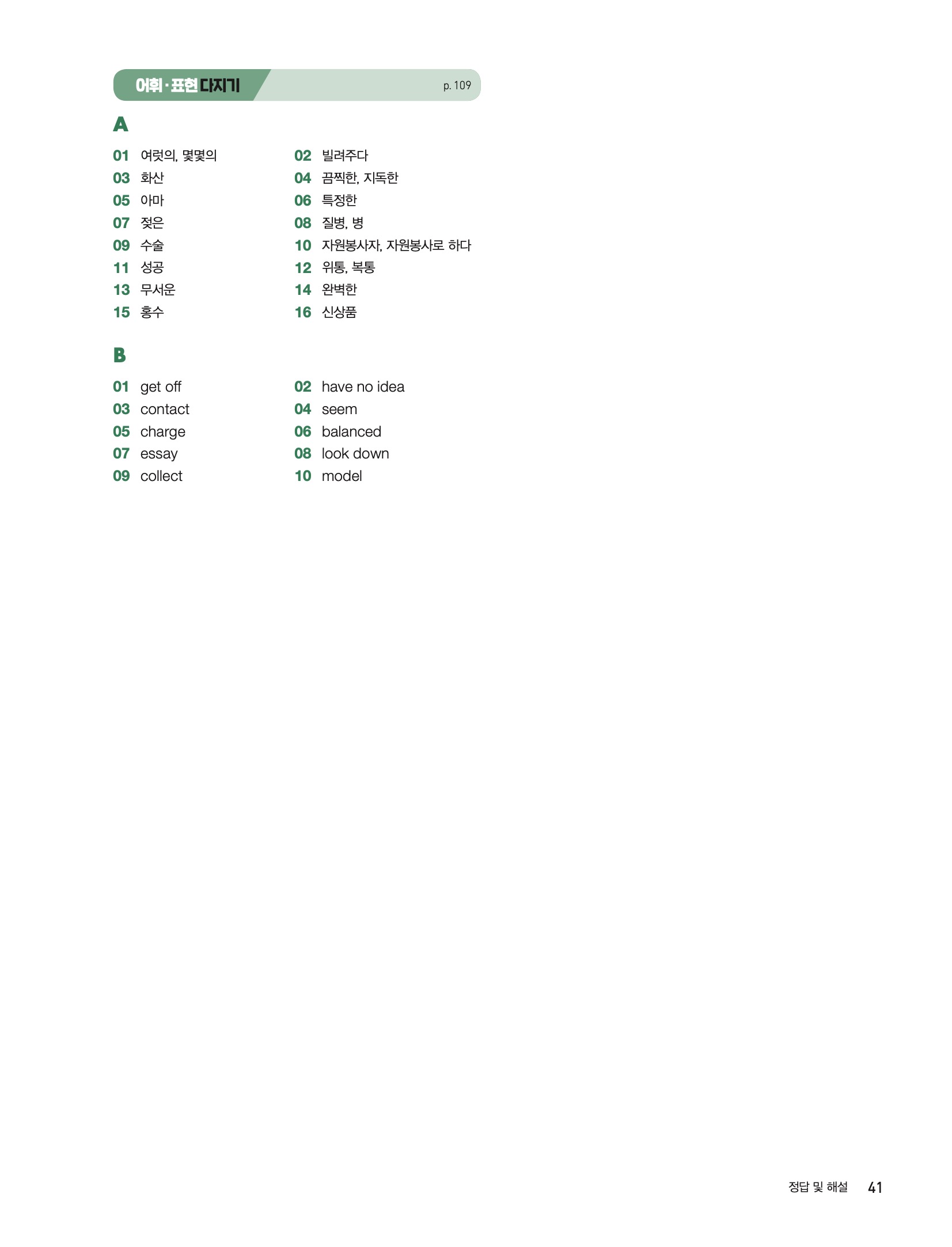 어휘·표현 다지기 p. 109

A

01 여럿의, 몇몇의
02 빌려주다
03 화산
04 끔찍한, 지독한
05 아마
06 특정한
07 젖은
08 질병, 병
09 수술
10 자원봉사자, 자원봉사로 하다
11 성공
12 위통, 복통
13 무서운
14 완벽한
15 홍수
16 신상품

B

01 get off
02 have no idea
03 contact
04 seem
05 charge
06 balanced
07 essay
08 look down
09 collect
10 model

정답 및 해설 41